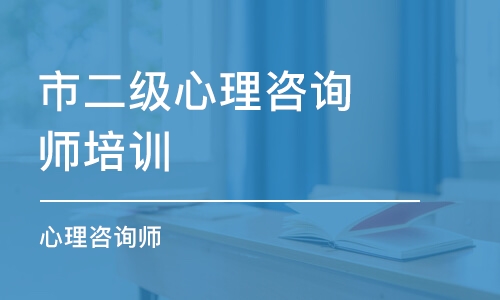 市二级心理咨询师培训

心理咨询师